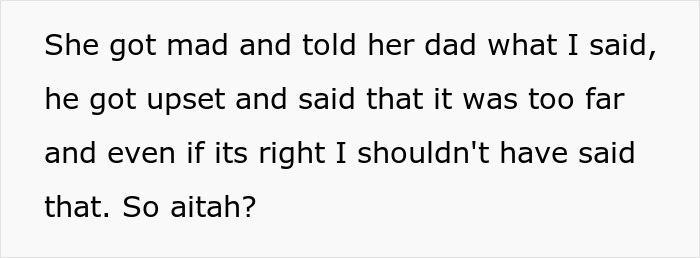 She got mad and told her dad what I said, he got upset and said that it was too far and even if its right I shouldn't have said that. So aitah?